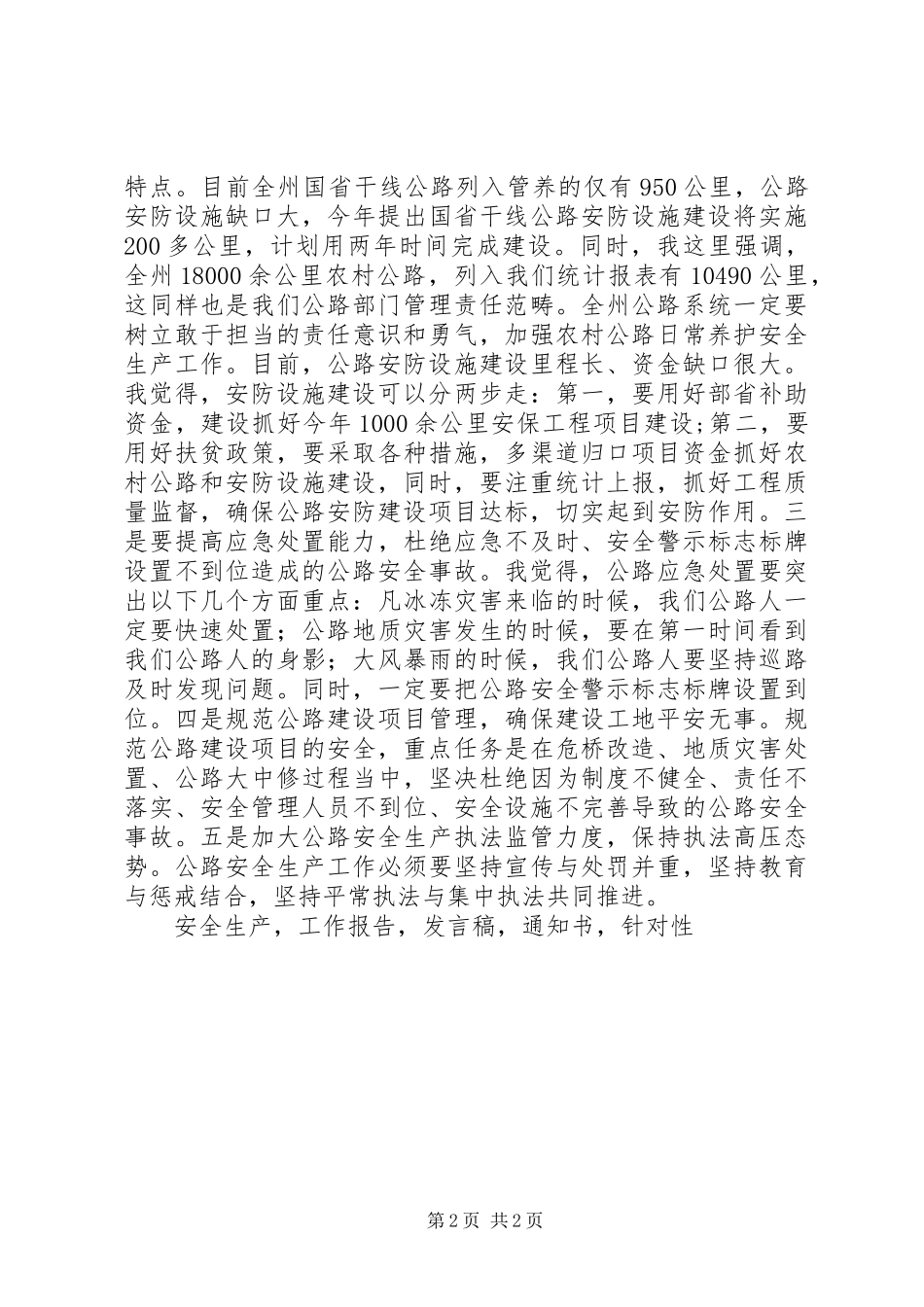 特点。目前全州国省干线公路列入管养的仅有950公里，公路安防设施缺口大，今年提出国省干线公路安防设施建设将实施200多公里，计划用两年时间完成建设。同时，我这里强调，全州18000余公里农村公路，列入我们统计报表有10490公里，这同样也是我们公路部门管理责任范畴。全州公路系统一定要树立敢于担当的责任意识和勇气，加强农村公路日常养护安全生产工作。目前，公路安防设施建设里程长、资金缺口很大。我觉得，安防设施建设可以分两步走：第一，要用好部省补助资金，建设抓好今年1000余公里安保工程项目建设;第二，要用好扶贫政策，要采取各种措施，多渠道归口项目资金抓好农村公路和安防设施建设，同时，要注重统计上报，抓好工程质量监督，确保公路安防建设项目达标，切实起到安防作用。三是要提高应急处置能力，杜绝应急不及时、安全警示标志标牌设置不到位造成的公路安全事故。我觉得，公路应急处置要突出以下几个方面重点：凡冰冻灾害来临的时候，我们公路人一定要快速处置；公路地质灾害发生的时候，要在第一时间看到我们公路人的身影；大风暴雨的时候，我们公路人要坚持巡路及时发现问题。同时，一定要把公路安全警示标志标牌设置到位。四是规范公路建设项目管理，确保建设工地平安无事。规范公路建设项目的安全，重点任务是在危桥改造、地质灾害处置、公路大中修过程当中，坚决杜绝因为制度不健全、责任不落实、安全管理人员不到位、安全设施不完善导致的公路安全事故。五是加大公路安全生产执法监管力度，保持执法高压态势。公路安全生产工作必须要坚持宣传与处罚并重，坚持教育与惩戒结合，坚持平常执法与集中执法共同推进。

安全生产，工作报告，发言稿，通知书，针对性

第2页 共2页